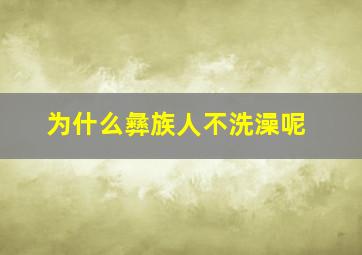 为什么彝族人不洗澡呢